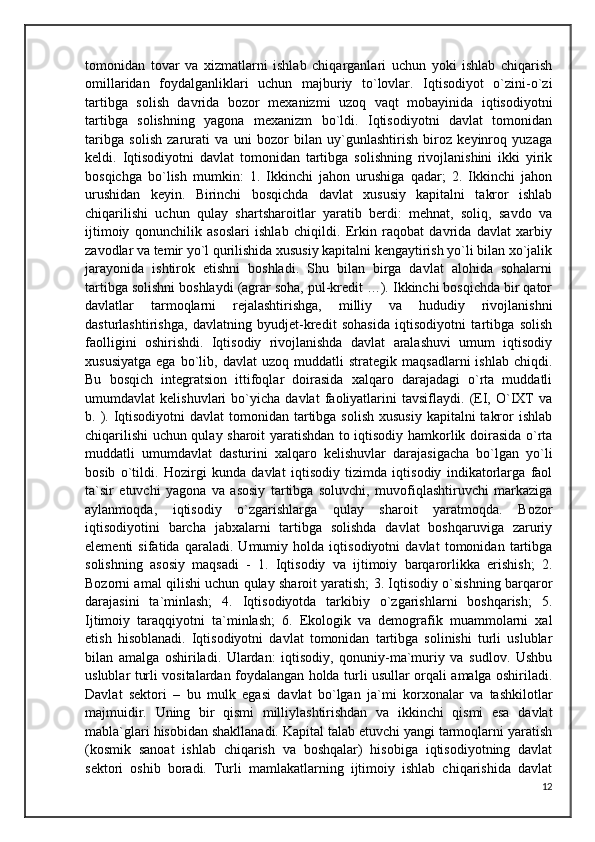 tomonidan tovar va xizmatlarni ishlab chiqarganlari uchun yoki ishlab chiqarish omillaridan foydalganliklari uchun majburiy to`lovlar. Iqtisodiyot o`zini-o`zi tartibga solish davrida bozor mexanizmi uzoq vaqt mobayinida iqtisodiyotni tartibga solishning yagona mexanizm bo`ldi. Iqtisodiyotni davlat tomonidan taribga solish zarurati va uni bozor bilan uy`gunlashtirish biroz keyinroq yuzaga keldi. Iqtisodiyotni davlat tomonidan tartibga solishning rivojlanishini ikki yirik bosqichga bo`lish mumkin: 1. Ikkinchi jahon urushiga qadar; 2. Ikkinchi jahon urushidan keyin. Birinchi bosqichda davlat xususiy kapitalni takror ishlab chiqarilishi uchun qulay shartsharoitlar yaratib berdi: mehnat, soliq, savdo va ijtimoiy qonunchilik asoslari ishlab chiqildi. Erkin raqobat davrida davlat xarbiy zavodlar va temir yo`l qurilishida xususiy kapitalni kengaytirish yo`li bilan xo`jalik jarayonida ishtirok etishni boshladi. Shu bilan birga davlat alohida sohalarni tartibga solishni boshlaydi (agrar soha, pul-kredit …). Ikkinchi bosqichda bir qator davlatlar tarmoqlarni rejalashtirishga, milliy va hududiy rivojlanishni dasturlashtirishga, davlatning byudjet-kredit sohasida iqtisodiyotni tartibga solish faolligini oshirishdi. Iqtisodiy rivojlanishda davlat aralashuvi umum iqtisodiy xususiyatga ega bo`lib, davlat uzoq muddatli strategik maqsadlarni ishlab chiqdi. Bu bosqich integratsion ittifoqlar doirasida xalqaro darajadagi o`rta muddatli umumdavlat kelishuvlari bo`yicha davlat faoliyatlarini tavsiflaydi. (EI, O`IXT va b. ). Iqtisodiyotni davlat tomonidan tartibga solish xususiy kapitalni takror ishlab chiqarilishi uchun qulay sharoit yaratishdan to iqtisodiy hamkorlik doirasida o`rta muddatli umumdavlat dasturini xalqaro kelishuvlar darajasigacha bo`lgan yo`li bosib o`tildi. Hozirgi kunda davlat iqtisodiy tizimda iqtisodiy indikatorlarga faol ta`sir etuvchi yagona va asosiy tartibga soluvchi, muvofiqlashtiruvchi markaziga aylanmoqda, iqtisodiy o`zgarishlarga qulay sharoit yaratmoqda. Bozor iqtisodiyotini barcha jabxalarni tartibga solishda davlat boshqaruviga zaruriy elementi sifatida qaraladi. Umumiy holda iqtisodiyotni davlat tomonidan tartibga solishning asosiy maqsadi - 1. Iqtisodiy va ijtimoiy barqarorlikka erishish; 2. Bozorni amal qilishi uchun qulay sharoit yaratish; 3. Iqtisodiy o`sishning barqaror darajasini ta`minlash; 4. Iqtisodiyotda tarkibiy o`zgarishlarni boshqarish; 5. Ijtimoiy taraqqiyotni ta`minlash; 6. Ekologik va demografik muammolarni xal etish hisoblanadi. Iqtisodiyotni davlat tomonidan tartibga solinishi turli uslublar bilan amalga oshiriladi. Ulardan: iqtisodiy, qonuniy-ma`muriy va sudlov. Ushbu uslublar turli vositalardan foydalangan holda turli usullar orqali amalga oshiriladi. Davlat sektori – bu mulk egasi davlat bo`lgan ja`mi korxonalar va tashkilotlar majmuidir. Uning bir qismi milliylashtirishdan va ikkinchi qismi esa davlat mabla`glari hisobidan shakllanadi. Kapital talab etuvchi yangi tarmoqlarni yaratish (kosmik sanoat ishlab chiqarish va boshqalar) hisobiga iqtisodiyotning davlat sektori oshib boradi. Turli mamlakatlarning ijtimoiy ishlab chiqarishida davlat

12